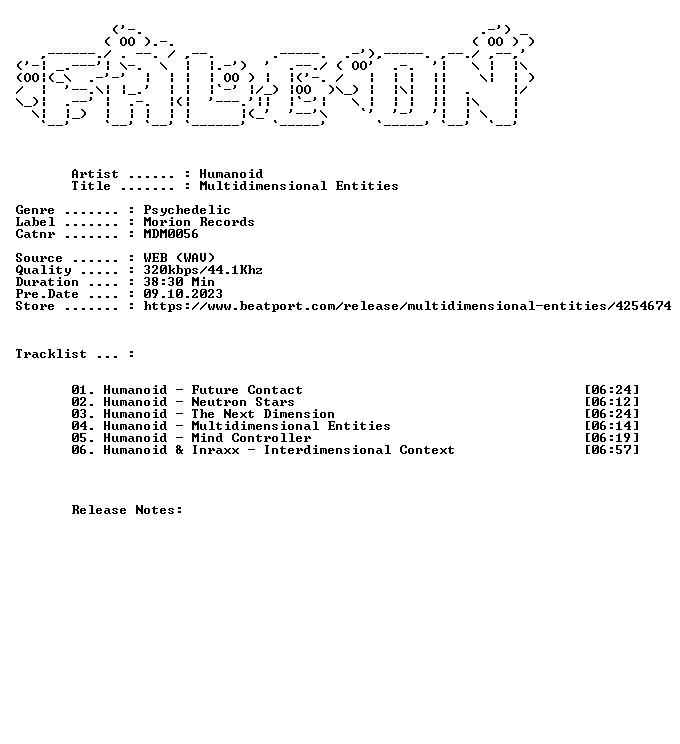 Artist ...... : Humanoid
Title ....... : Multidimensional Entities

Genre ....... : Psychedelic
Label ....... : Morion Records
Catnr ....... : MDM0056

Source ...... : WEB (WAV)
Quality ..... : 320kbps/44.1Khz
Duration .... : 38:30 Min
Pre.Date .... : 09.10.2023
Store ....... : https://www.beatport.com/release/multidimensional-entities/4254674

Tracklist ... :

01. Humanoid - Future Contact [06:24]
02. Humanoid - Neutron Stars [06:12]
03. Humanoid - The Next Dimension [06:24]
04. Humanoid - Multidimensional Entities [06:14]
05. Humanoid - Mind Controller [06:19]
06. Humanoid & Inraxx - Interdimensional Context [06:57]

Release Notes: